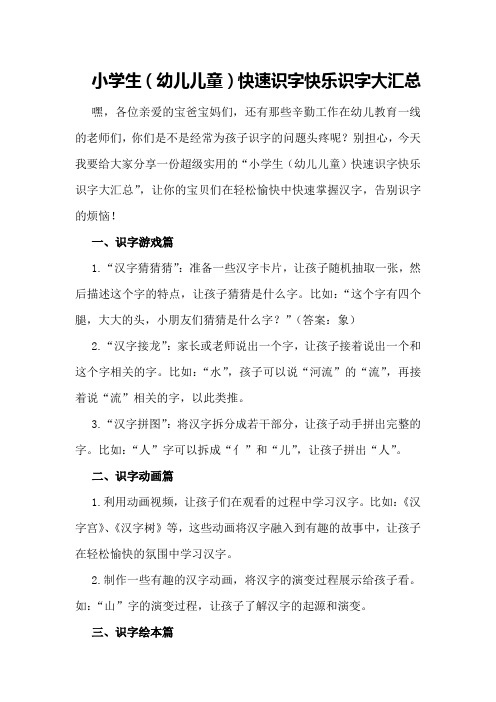 小学生（幼儿儿童）快速识字快乐识字大汇总

嘿，各位亲爱的宝爸宝妈们，还有那些辛勤工作在幼儿教育一线的老师们，你们是不是经常为孩子识字的问题头疼呢？别担心，今天我要给大家分享一份超级实用的“小学生（幼儿儿童）快速识字快乐识字大汇总”，让你的宝贝们在轻松愉快中快速掌握汉字，告别识字的烦恼！

一、识字游戏篇

1.“汉字猜猜猜”：准备一些汉字卡片，让孩子随机抽取一张，然后描述这个字的特点，让孩子猜猜是什么字。比如：“这个字有四个腿，大大的头，小朋友们猜猜是什么字？”（答案：象）

2.“汉字接龙”：家长或老师说出一个字，让孩子接着说出一个和这个字相关的字。比如：“水”，孩子可以说“河流”的“流”，再接着说“流”相关的字，以此类推。

3.“汉字拼图”：将汉字拆分成若干部分，让孩子动手拼出完整的字。比如：“人”字可以拆成“亻”和“儿”，让孩子拼出“人”。

二、识字动画篇

1.利用动画视频，让孩子们在观看的过程中学习汉字。比如：《汉字宫》、《汉字树》等，这些动画将汉字融入到有趣的故事中，让孩子在轻松愉快的氛围中学习汉字。

2.制作一些有趣的汉字动画，将汉字的演变过程展示给孩子看。如：“山”字的演变过程，让孩子了解汉字的起源和演变。

三、识字绘本篇